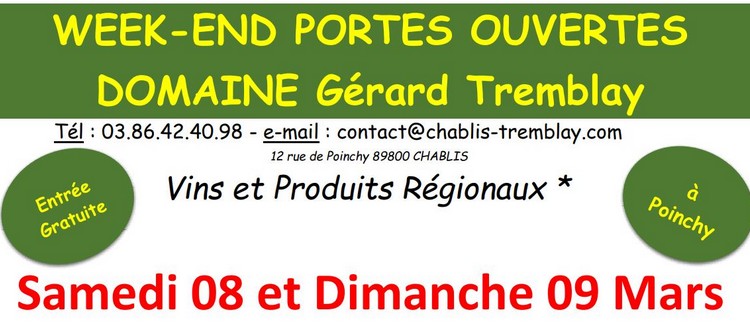 WEEK-END PORTES OUVERTES
DOMAINE Gérard Tremblay

Tél : 03.86.42.40.98 - e-mail : contact@chablis-tremblay.com

12 rue de Poinchy 89800 CHABLIS

Entrée Gratuite

Vins et Produits Régionaux *

à Poinchy

Samedi 08 et Dimanche 09 Mars